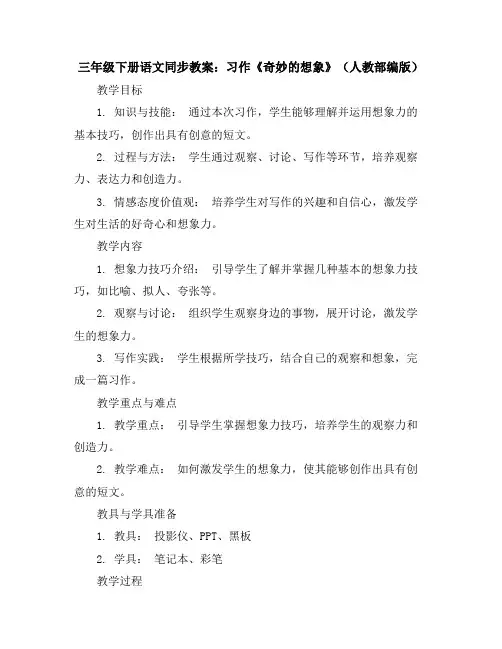 三年级下册语文同步教案：习作《奇妙的想象》（人教部编版）

教学目标

1. 知识与技能： 通过本次习作，学生能够理解并运用想象力的基本技巧，创作出具有创意的短文。

2. 过程与方法： 学生通过观察、讨论、写作等环节，培养观察力、表达力和创造力。

3. 情感态度价值观： 培养学生对写作的兴趣和自信心，激发学生对生活的好奇心和想象力。

教学内容

1. 想象力技巧介绍： 引导学生了解并掌握几种基本的想象力技巧，如比喻、拟人、夸张等。

2. 观察与讨论： 组织学生观察身边的事物，展开讨论，激发学生的想象力。

3. 写作实践： 学生根据所学技巧，结合自己的观察和想象，完成一篇习作。

教学重点与难点

1. 教学重点： 引导学生掌握想象力技巧，培养学生的观察力和创造力。

2. 教学难点： 如何激发学生的想象力，使其能够创作出具有创意的短文。

教具与学具准备

1. 教具： 投影仪、PPT、黑板

2. 学具： 笔记本、彩笔

教学过程